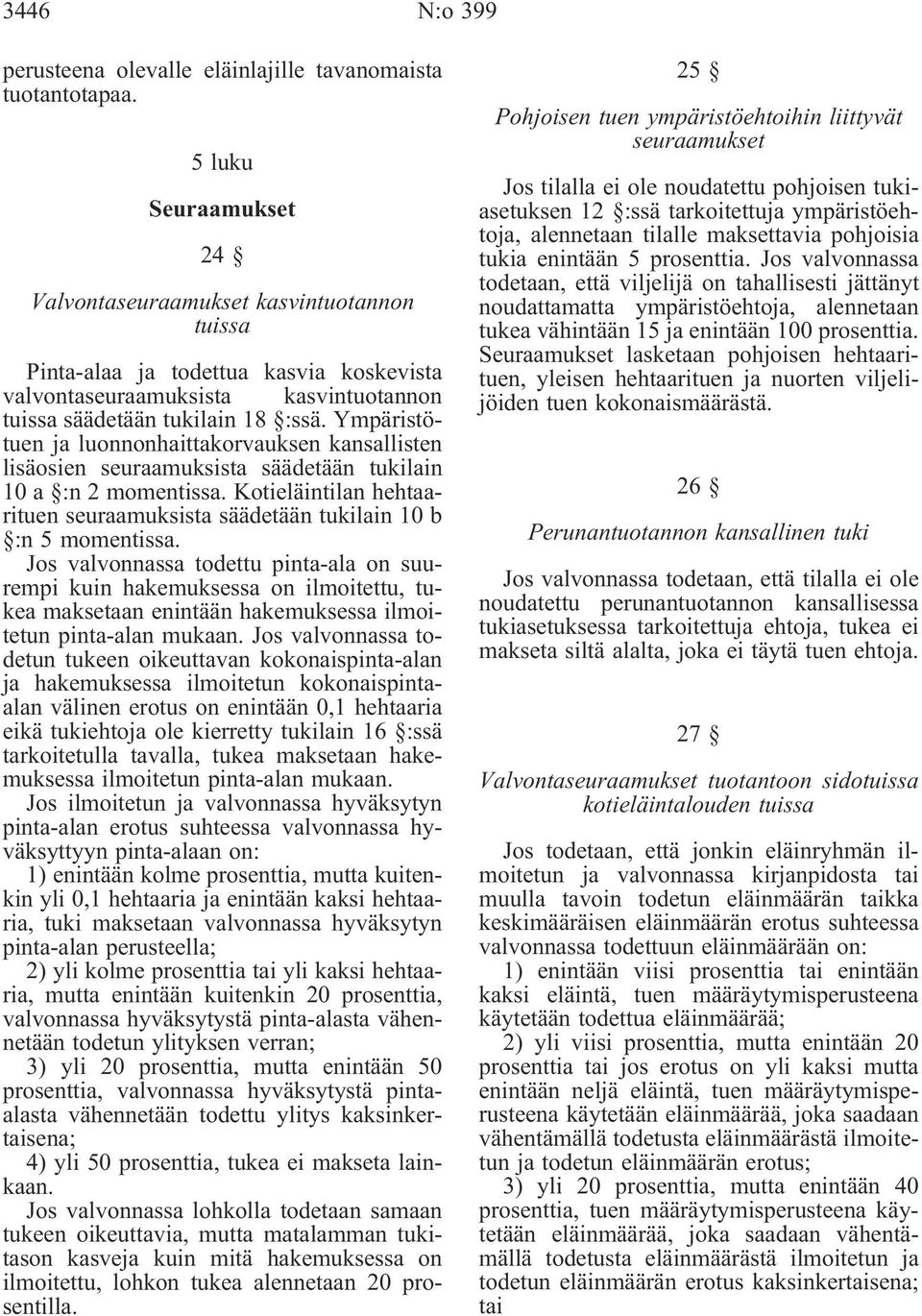 3446 N:o 399

perusteena olevalle eläinlajille tavanomaista tuotantotapaa.

5 luku

Seuraamukset

24 §

Valvontaseuraamukset kasvintuotannon tuissa

Pinta-alaa ja todettua kasvia koskevista valvontaseuraamuksista kasvintuotannon tuissa säädetään tukilain 18 §:ssä. Ympäristötuen ja luonnonhaittakorvauksen kansallisten lisäosien seuraamuksista säädetään tukilain 10 a §:n 2 momentissa. Kotieläintilan hehtaarituen seuraamuksista säädetään tukilain 10 b §:n 5 momentissa.

Jos valvonnassa todettu pinta-ala on suurempi kuin hakemuksessa on ilmoitettu, tukea maksetaan enintään hakemuksessa ilmoitetun pinta-alan mukaan. Jos valvonnassa todetun tukeen oikeuttavan kokonaispinta-alan ja hakemuksessa ilmoitetun kokonaispinta-alan välinen erotus on enintään 0,1 hehtaaria eikä tukiehtoja ole kierretty tukilain 16 §:ssä tarkoitetulla tavalla, tukea maksetaan hakemuksessa ilmoitetun pinta-alan mukaan.

Jos ilmoitetun ja valvonnassa hyväksytyn pinta-alan erotus suhteessa valvonnassa hyväksyttyyn pinta-alaan on:

1) enintään kolme prosenttia, mutta kuitenkin yli 0,1 hehtaaria ja enintään kaksi hehtaaria, tuki maksetaan valvonnassa hyväksytyn pinta-alan perusteella;

2) yli kolme prosenttia tai yli kaksi hehtaaria, mutta enintään kuitenkin 20 prosenttia, valvonnassa hyväksytystä pinta-alasta vähennetään todetun ylityksen verran;

3) yli 20 prosenttia, mutta enintään 50 prosenttia, valvonnassa hyväksytystä pinta-alasta vähennetään todettu ylitys kaksinkertaisena;

4) yli 50 prosenttia, tukea ei makseta lainkaan.

Jos valvonnassa lohkolla todetaan samaan tukeen oikeuttavia, mutta matalamman tukitason kasveja kuin mitä hakemuksessa on ilmoitettu, lohkon tukea alennetaan 20 prosentilla.

25 §

Pohjoisen tuen ympäristöehtoihin liittyvät seuraamukset

Jos tilalla ei ole noudatettu pohjoisen tukiasetuksen 12 §:ssä tarkoitettuja ympäristöehtoja, alennetaan tilalle maksettavia pohjoisia tukia enintään 5 prosenttia. Jos valvonnassa todetaan, että viljelijä on tahallisesti jättänyt noudattamatta ympäristöehtoja, alennetaan tukea vähintään 15 ja enintään 100 prosenttia. Seuraamukset lasketaan pohjoisen hehtaarituen, yleisen hehtaarituen ja nuorten viljelijöiden tuen kokonaismäärästä.

26 §

Perunantuotannon kansallinen tuki

Jos valvonnassa todetaan, että tilalla ei ole noudatettu perunantuotannon kansallisessa tukiasetuksessa tarkoitettuja ehtoja, tukea ei makseta siltä alalta, joka ei täytä tuen ehtoja.

27 §

Valvontaseuraamukset tuotantoon sidotuissa kotieläintalouden tuissa

Jos todetaan, että jonkin eläinryhmän ilmoitetun ja valvonnassa kirjanpidosta tai muulla tavoin todetun eläinmäärän taikka keskimääräisen eläinmäärän erotus suhteessa valvonnassa todettuun eläinmäärään on:

1) enintään viisi prosenttia tai enintään kaksi eläintä, tuen määräytymisperusteena käytetään todettua eläinmäärää;

2) yli viisi prosenttia, mutta enintään 20 prosenttia tai jos erotus on yli kaksi mutta enintään neljä eläintä, tuen määräytymisperusteena käytetään eläinmäärää, joka saadaan vähentämällä todetusta eläinmäärästä ilmoitetun ja todetun eläinmäärän erotus;

3) yli 20 prosenttia, mutta enintään 40 prosenttia, tuen määräytymisperusteena käytetään eläinmäärää, joka saadaan vähentämällä todetusta eläinmäärästä ilmoitetun ja todetun eläinmäärän erotus kaksinkertaisena; tai